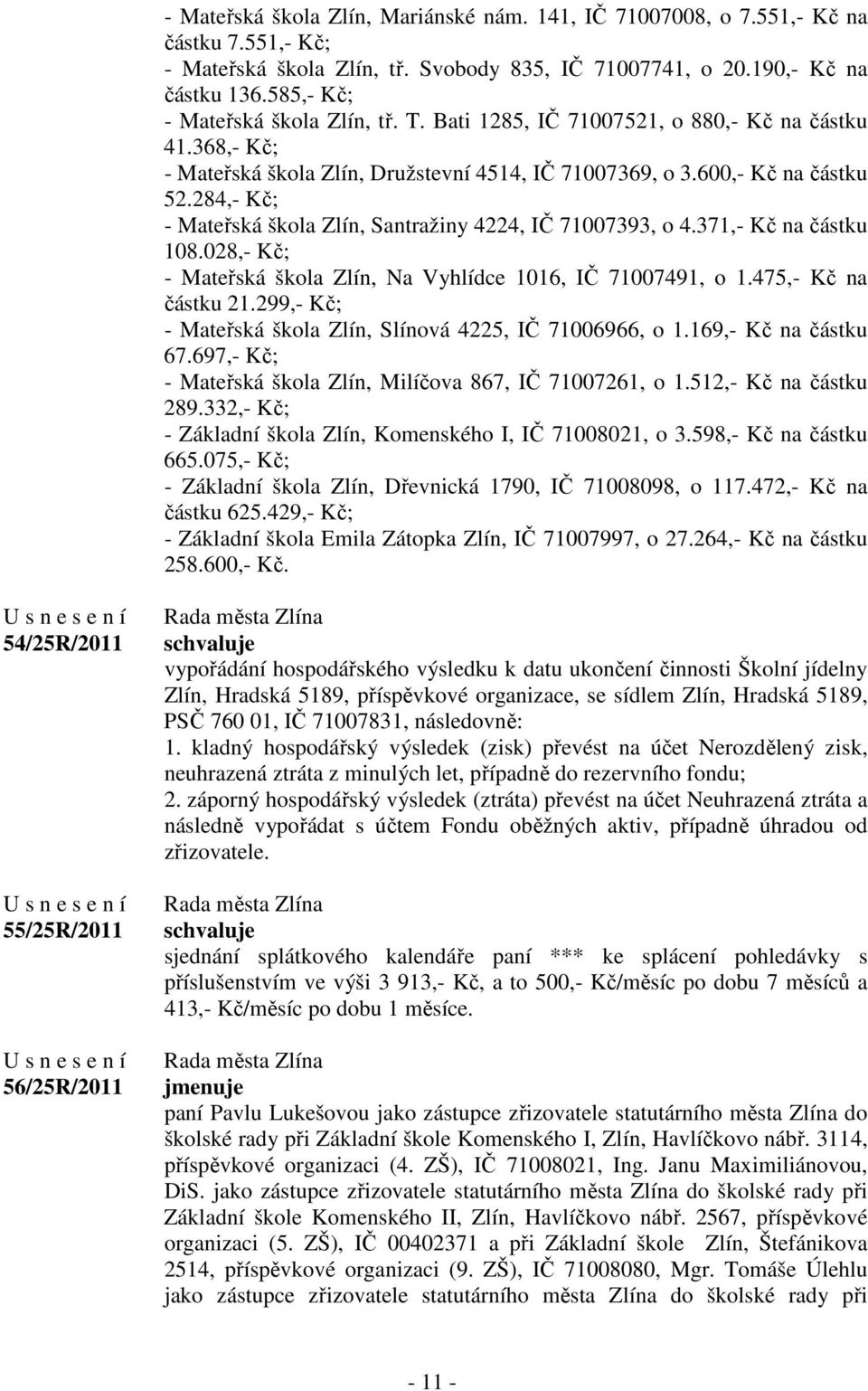 - Mateřská škola Zlín, Mariánské nám. 141, IČ 71007008, o 7.551,- Kč na částku 7.551,- Kč;
- Mateřská škola Zlín, tř. Svobody 835, IČ 71007741, o 20.190,- Kč na částku 136.585,- Kč;
- Mateřská škola Zlín, tř. T. Bati 1285, IČ 71007521, o 880,- Kč na částku 41.368,- Kč;
- Mateřská škola Zlín, Družstevní 4514, IČ 71007369, o 3.600,- Kč na částku 52.284,- Kč;
- Mateřská škola Zlín, Santražiny 4224, IČ 71007393, o 4.371,- Kč na částku 108.028,- Kč;
- Mateřská škola Zlín, Na Vyhlídce 1016, IČ 71007491, o 1.475,- Kč na částku 21.299,- Kč;
- Mateřská škola Zlín, Slínová 4225, IČ 71006966, o 1.169,- Kč na částku 67.697,- Kč;
- Mateřská škola Zlín, Milíčova 867, IČ 71007261, o 1.512,- Kč na částku 289.332,- Kč;
- Základní škola Zlín, Komenského I, IČ 71008021, o 3.598,- Kč na částku 665.075,- Kč;
- Základní škola Zlín, Dřevnická 1790, IČ 71008098, o 117.472,- Kč na částku 625.429,- Kč;
- Základní škola Emila Zátopka Zlín, IČ 71007997, o 27.264,- Kč na částku 258.600,- Kč.

U s n e s e n í
54/25R/2011

Rada města Zlína
schvaluje
vypořádání hospodářského výsledku k datu ukončení činnosti Školní jídelny Zlín, Hradská 5189, příspěvkové organizace, se sídlem Zlín, Hradská 5189, PSČ 760 01, IČ 71007831, následovně:
1. kladný hospodářský výsledek (zisk) převést na účet Nerozdělený zisk, neuhrazená ztráta z minulých let, případně do rezervního fondu;
2. záporný hospodářský výsledek (ztráta) převést na účet Neuhrazená ztráta a následně vypořádat s účtem Fondu oběžných aktiv, případně úhradou od zřizovatele.

U s n e s e n í
55/25R/2011

Rada města Zlína
schvaluje
sjednání splátkového kalendáře paní *** ke splácení pohledávky s příslušenstvím ve výši 3 913,- Kč, a to 500,- Kč/měsíc po dobu 7 měsíců a 413,- Kč/měsíc po dobu 1 měsíce.

U s n e s e n í
56/25R/2011

Rada města Zlína
jmenuje
paní Pavlu Lukešovou jako zástupce zřizovatele statutárního města Zlína do školské rady při Základní škole Komenského I, Zlín, Havlíčkovo nábř. 3114, příspěvkové organizaci (4. ZŠ), IČ 71008021, Ing. Janu Maximiliánovou, DiS. jako zástupce zřizovatele statutárního města Zlína do školské rady při Základní škole Komenského II, Zlín, Havlíčkovo nábř. 2567, příspěvkové organizaci (5. ZŠ), IČ 00402371 a při Základní škole Zlín, Štefánikova 2514, příspěvkové organizaci (9. ZŠ), IČ 71008080, Mgr. Tomáše Úlehlu jako zástupce zřizovatele statutárního města Zlína do školské rady při

- 11 -